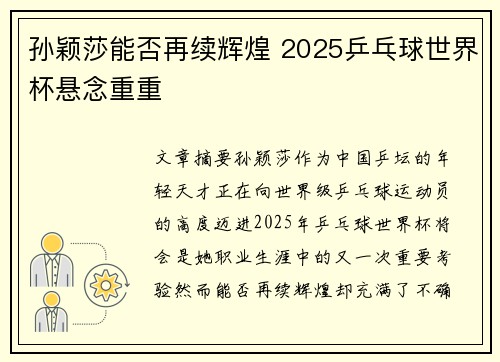 孙颖莎能否再续辉煌 2025乒乓球世界杯悬念重重

文章摘要孙颖莎作为中国乒坛的年轻天才正在向世界级乒乓球运动员的高度迈进2025年乒乓球世界杯将会是她职业生涯中的又一次重要考验然而能否再续辉煌却充满了不确